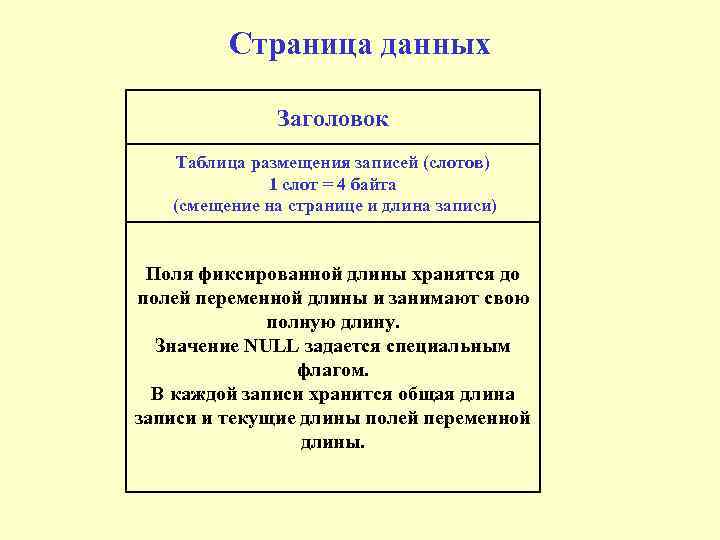 Страница данных

Заголовок

Таблица размещения записей (слотов)
1 слот = 4 байта
(смещение на странице и длина записи)

Поля фиксированной длины хранятся до полей переменной длины и занимают свою полную длину.
Значение NULL задается специальным флагом.
В каждой записи хранится общая длина записи и текущие длины полей переменной длины.